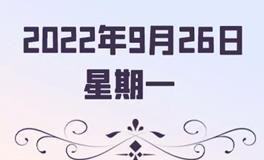 2022年9月26日
星期一